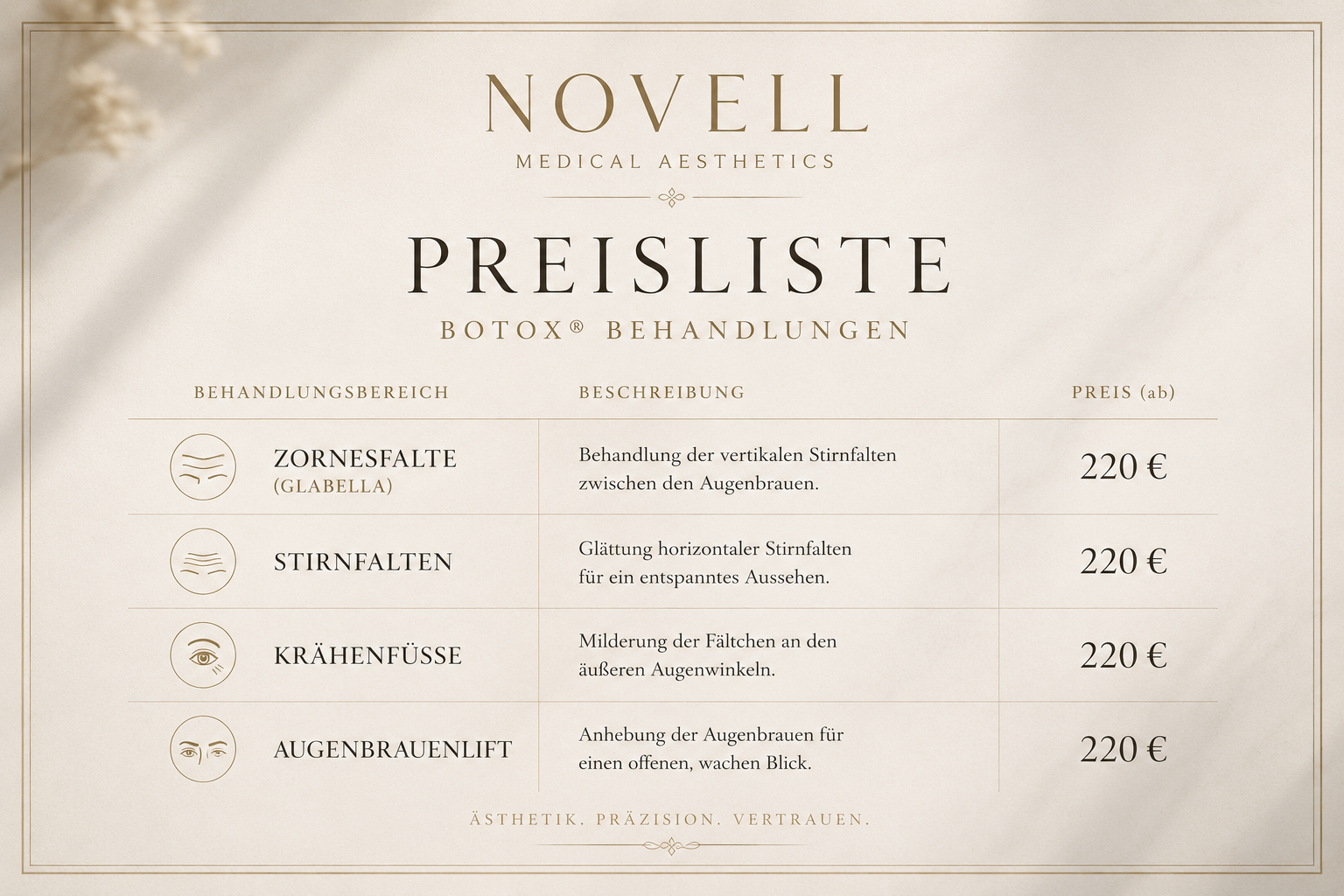 NOVELL
MEDICAL AESTHETICS

PREISLISTE
BOTOX® BEHANDLUNGEN

| BEHANDLUNGSBEREICH | BESCHREIBUNG | PREIS (ab) |
|---|---|---|
| ZORNESFALTE (GLABELLA) | Behandlung der vertikalen Stirnfalten zwischen den Augenbrauen. | 220 € |
| STIRNFALTEN | Glättung horizontaler Stirnfalten für ein entspanntes Aussehen. | 220 € |
| KRÄHENFÜSSE | Milderung der Fältchen an den äußeren Augenwinkeln. | 220 € |
| AUGENBRAUENLIFT | Anhebung der Augenbrauen für einen offenen, wachen Blick. | 220 € |

ÄSTHETIK. PRÄZISION. VERTRAUEN.